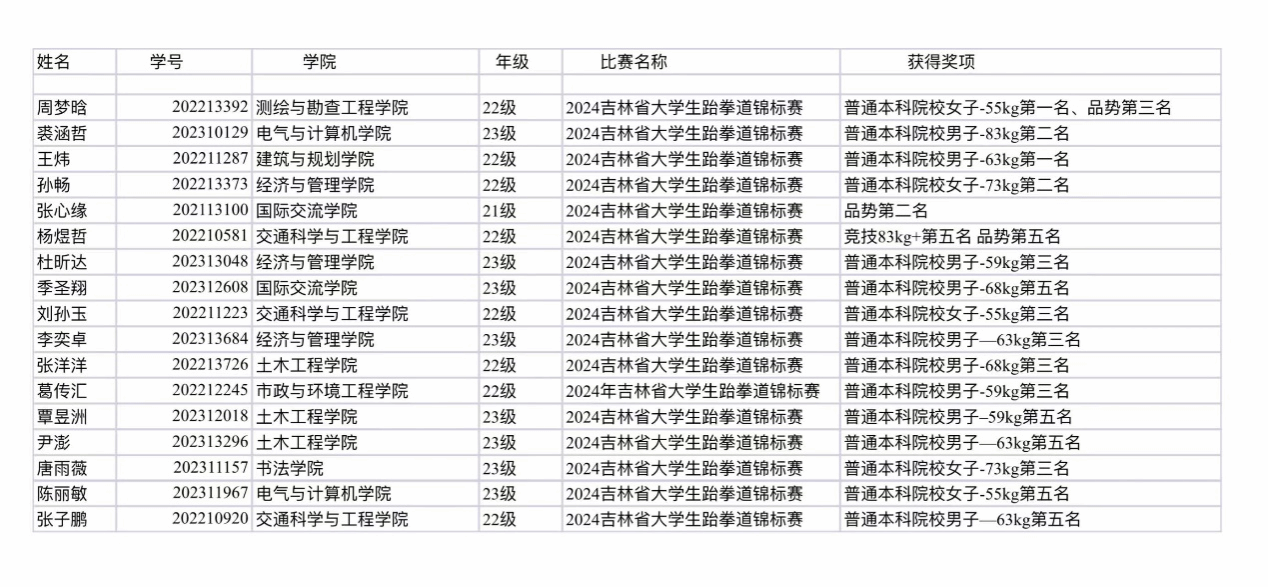 | 姓名 | 学号 | 学院 | 年级 | 比赛名称 | 获得奖项 |
|---|---|---|---|---|---|
| | | | | | |
| 周梦晗 | 202213392 | 测绘与勘查工程学院 | 22级 | 2024吉林省大学生跆拳道锦标赛 | 普通本科院校女子-55kg第一名、品势第三名 |
| 裘涵哲 | 202310129 | 电气与计算机学院 | 23级 | 2024吉林省大学生跆拳道锦标赛 | 普通本科院校男子-83kg第二名 |
| 王炜 | 202211287 | 建筑与规划学院 | 22级 | 2024吉林省大学生跆拳道锦标赛 | 普通本科院校男子-63kg第一名 |
| 孙畅 | 202213373 | 经济与管理学院 | 22级 | 2024吉林省大学生跆拳道锦标赛 | 普通本科院校女子-73kg第二名 |
| 张心缘 | 202113100 | 国际交流学院 | 21级 | 2024吉林省大学生跆拳道锦标赛 | 品势第二名 |
| 杨煜哲 | 202210581 | 交通科学与工程学院 | 22级 | 2024吉林省大学生跆拳道锦标赛 | 竞技83kg+第五名 品势第五名 |
| 杜昕达 | 202313048 | 经济与管理学院 | 23级 | 2024吉林省大学生跆拳道锦标赛 | 普通本科院校男子-59kg第三名 |
| 季圣翔 | 202312608 | 国际交流学院 | 23级 | 2024吉林省大学生跆拳道锦标赛 | 普通本科院校男子-68kg第五名 |
| 刘孙玉 | 202211223 | 交通科学与工程学院 | 22级 | 2024吉林省大学生跆拳道锦标赛 | 普通本科院校女子-55kg第三名 |
| 李奕卓 | 202313684 | 经济与管理学院 | 23级 | 2024吉林省大学生跆拳道锦标赛 | 普通本科院校男子—63kg第三名 |
| 张洋洋 | 202213726 | 土木工程学院 | 22级 | 2024吉林省大学生跆拳道锦标赛 | 普通本科院校男子-68kg第三名 |
| 葛传汇 | 202212245 | 市政与环境工程学院 | 22级 | 2024年吉林省大学生跆拳道锦标赛 | 普通本科院校男子-59kg第三名 |
| 覃昱洲 | 202312018 | 土木工程学院 | 23级 | 2024吉林省大学生跆拳道锦标赛 | 普通本科院校男子–59kg第五名 |
| 尹澎 | 202313296 | 土木工程学院 | 23级 | 2024吉林省大学生跆拳道锦标赛 | 普通本科院校男子—63kg第五名 |
| 唐雨薇 | 202311157 | 书法学院 | 23级 | 2024吉林省大学生跆拳道锦标赛 | 普通本科院校女子-73kg第三名 |
| 陈丽敏 | 202311967 | 电气与计算机学院 | 23级 | 2024吉林省大学生跆拳道锦标赛 | 普通本科院校女子-55kg第五名 |
| 张子鹏 | 202210920 | 交通科学与工程学院 | 22级 | 2024吉林省大学生跆拳道锦标赛 | 普通本科院校男子—63kg第五名 |